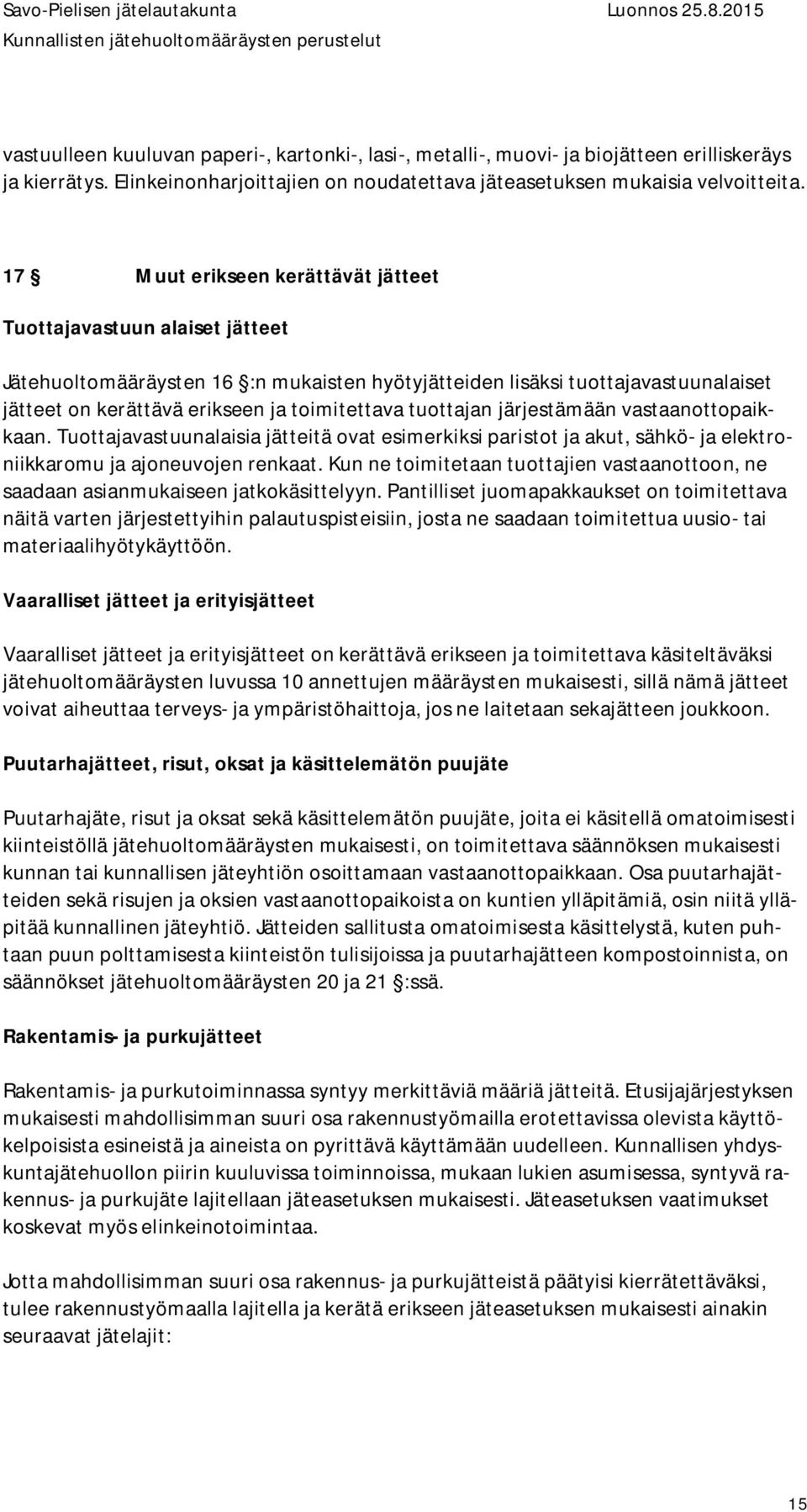 Savo-Pielisen jätelautakunta
Luonnos 25.8.2015
Kunnallisten jätehuoltomääräysten perustelut

vastuulleen kuuluvan paperi-, kartonki-, lasi-, metalli-, muovi- ja biojätteen erilliskeräys ja kierrätys. Elinkeinonharjoittajien on noudatettava jäteasetuksen mukaisia velvoitteita.

17 § Muut erikseen kerättävät jätteet

Tuottajavastuun alaiset jätteet

Jätehuoltomääräysten 16 §:n mukaisten hyötyjätteiden lisäksi tuottajavastuunalaiset jätteet on kerättävä erikseen ja toimitettava tuottajan järjestämään vastaanottopaikkaan. Tuottajavastuunalaisia jätteitä ovat esimerkiksi paristot ja akut, sähkö- ja elektroniikkaromu ja ajoneuvojen renkaat. Kun ne toimitetaan tuottajien vastaanottoon, ne saadaan asianmukaiseen jatkokäsittelyyn. Pantilliset juomapakkaukset on toimitettava näitä varten järjestettyihin palautuspisteisiin, josta ne saadaan toimitettua uusio- tai materiaalihyötykäyttöön.

Vaaralliset jätteet ja erityisjätteet

Vaaralliset jätteet ja erityisjätteet on kerättävä erikseen ja toimitettava käsiteltäväksi jätehuoltomääräysten luvussa 10 annettujen määräysten mukaisesti, sillä nämä jätteet voivat aiheuttaa terveys- ja ympäristöhaittoja, jos ne laitetaan sekajätteen joukkoon.

Puutarhajätteet, risut, oksat ja käsittelemätön puujäte

Puutarhajäte, risut ja oksat sekä käsittelemätön puujäte, joita ei käsitellä omatoimisesti kiinteistöllä jätehuoltomääräysten mukaisesti, on toimitettava säännöksen mukaisesti kunnan tai kunnallisen jäteyhtiön osoittamaan vastaanottopaikkaan. Osa puutarhajätteiden sekä risujen ja oksien vastaanottopaikoista on kuntien ylläpitämiä, osin niitä ylläpitää kunnallinen jäteyhtiö. Jätteiden sallitusta omatoimisesta käsittelystä, kuten puhtaan puun polttamisesta kiinteistön tulisijoissa ja puutarhajätteen kompostoinnista, on säännökset jätehuoltomääräysten 20 ja 21 §:ssä.

Rakentamis- ja purkujätteet

Rakentamis- ja purkutoiminnassa syntyy merkittäviä määriä jätteitä. Etusijajärjestyksen mukaisesti mahdollisimman suuri osa rakennustyömailla erotettavissa olevista käyttökelpoisista esineistä ja aineista on pyrittävä käyttämään uudelleen. Kunnallisen yhdyskuntajätehuollon piirin kuuluvissa toiminnoissa, mukaan lukien asumisessa, syntyvä rakennus- ja purkujäte lajitellaan jäteasetuksen mukaisesti. Jäteasetuksen vaatimukset koskevat myös elinkeinotoimintaa.

Jotta mahdollisimman suuri osa rakennus- ja purkujätteistä päätyisi kierrätettäväksi, tulee rakennustyömaalla lajitella ja kerätä erikseen jäteasetuksen mukaisesti ainakin seuraavat jätelajit:

15